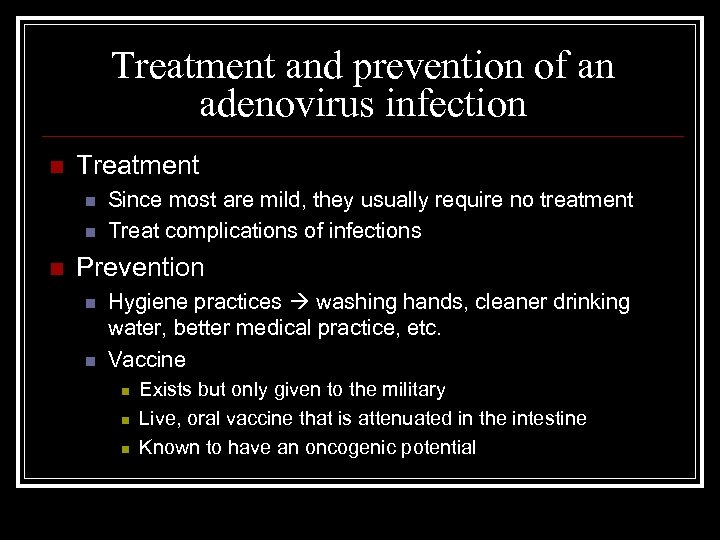 Treatment and prevention of an adenovirus infection

- Treatment
  - Since most are mild, they usually require no treatment
  - Treat complications of infections
- Prevention
  - Hygiene practices → washing hands, cleaner drinking water, better medical practice, etc.
  - Vaccine
    - Exists but only given to the military
    - Live, oral vaccine that is attenuated in the intestine
    - Known to have an oncogenic potential